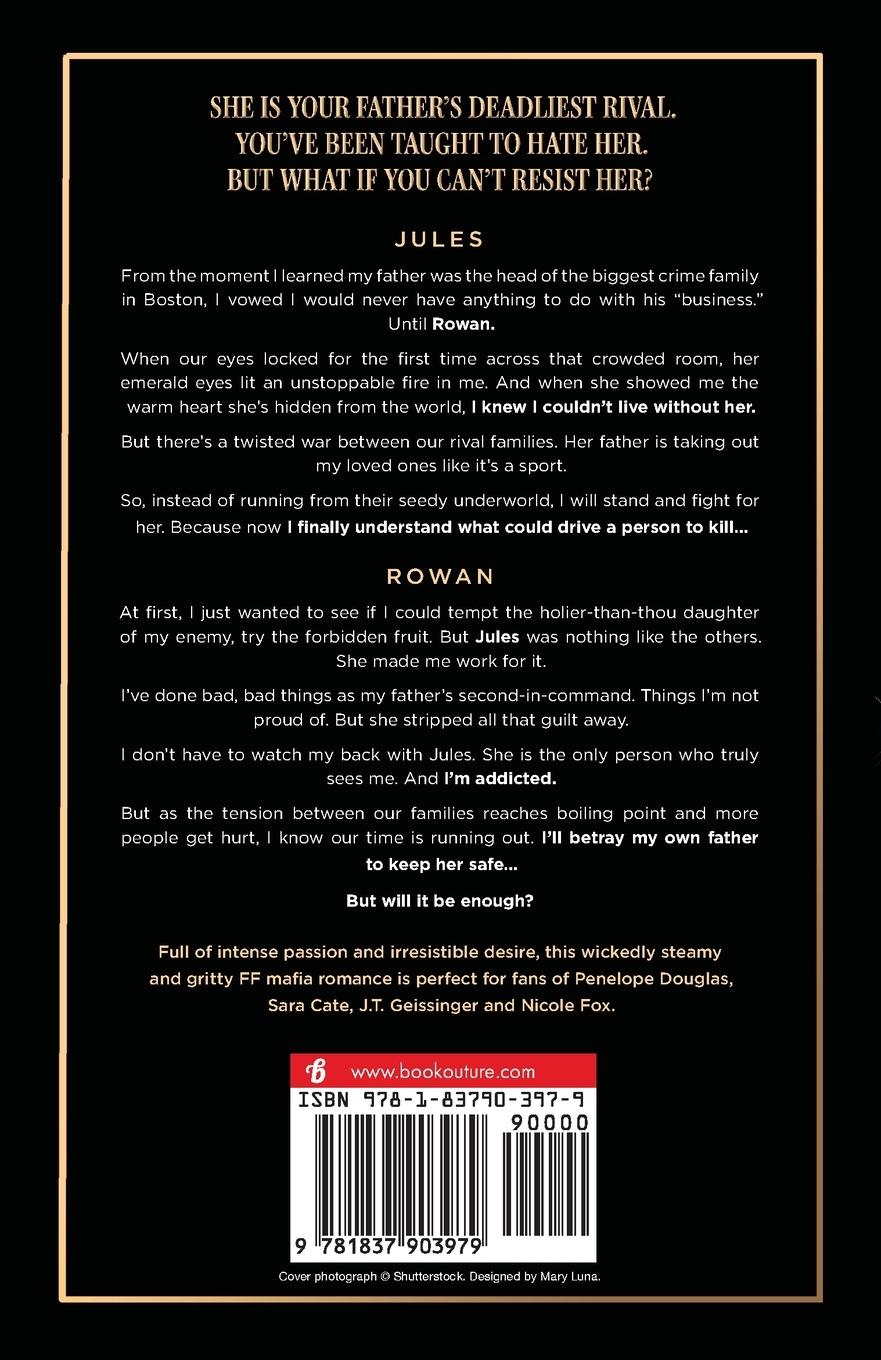 SHE IS YOUR FATHER'S DEADLIEST RIVAL.
YOU'VE BEEN TAUGHT TO HATE HER.
BUT WHAT IF YOU CAN'T RESIST HER?

JULES

From the moment I learned my father was the head of the biggest crime family in Boston, I vowed I would never have anything to do with his "business." Until Rowan.

When our eyes locked for the first time across that crowded room, her emerald eyes lit an unstoppable fire in me. And when she showed me the warm heart she's hidden from the world, I knew I couldn't live without her.

But there's a twisted war between our rival families. Her father is taking out my loved ones like it's a sport.

So, instead of running from their seedy underworld, I will stand and fight for her. Because now I finally understand what could drive a person to kill…

ROWAN

At first, I just wanted to see if I could tempt the holier-than-thou daughter of my enemy, try the forbidden fruit. But Jules was nothing like the others. She made me work for it.

I've done bad, bad things as my father's second-in-command. Things I'm not proud of. But she stripped all that guilt away.

I don't have to watch my back with Jules. She is the only person who truly sees me. And I'm addicted.

But as the tension between our families reaches boiling point and more people get hurt, I know our time is running out. I'll betray my own father to keep her safe…

But will it be enough?

Full of intense passion and irresistible desire, this wickedly steamy and gritty FF mafia romance is perfect for fans of Penelope Douglas, Sara Cate, J.T. Geissinger and Nicole Fox.

www.bookouture.com

ISBN 978-1-83790-397-9

90000

9 781837 903979

Cover photograph © Shutterstock. Designed by Mary Luna.